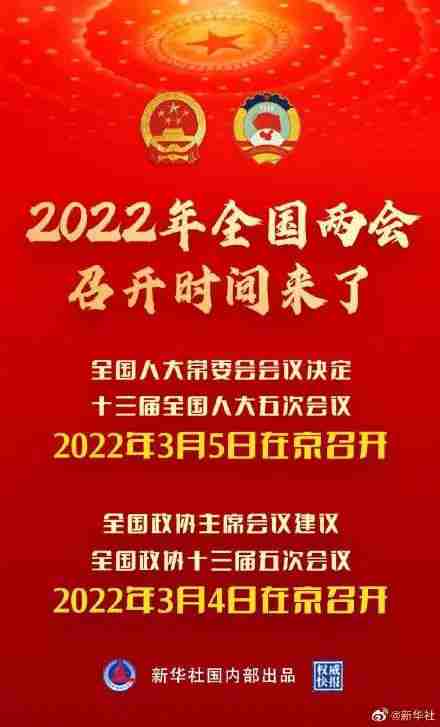 2022年全国两会
召开时间来了

全国人大常委会会议决定
十三届全国人大五次会议
2022年3月5日在京召开

全国政协主席会议建议
全国政协十三届五次会议
2022年3月4日在京召开

新华社国内部出品

权威快报

@新华社